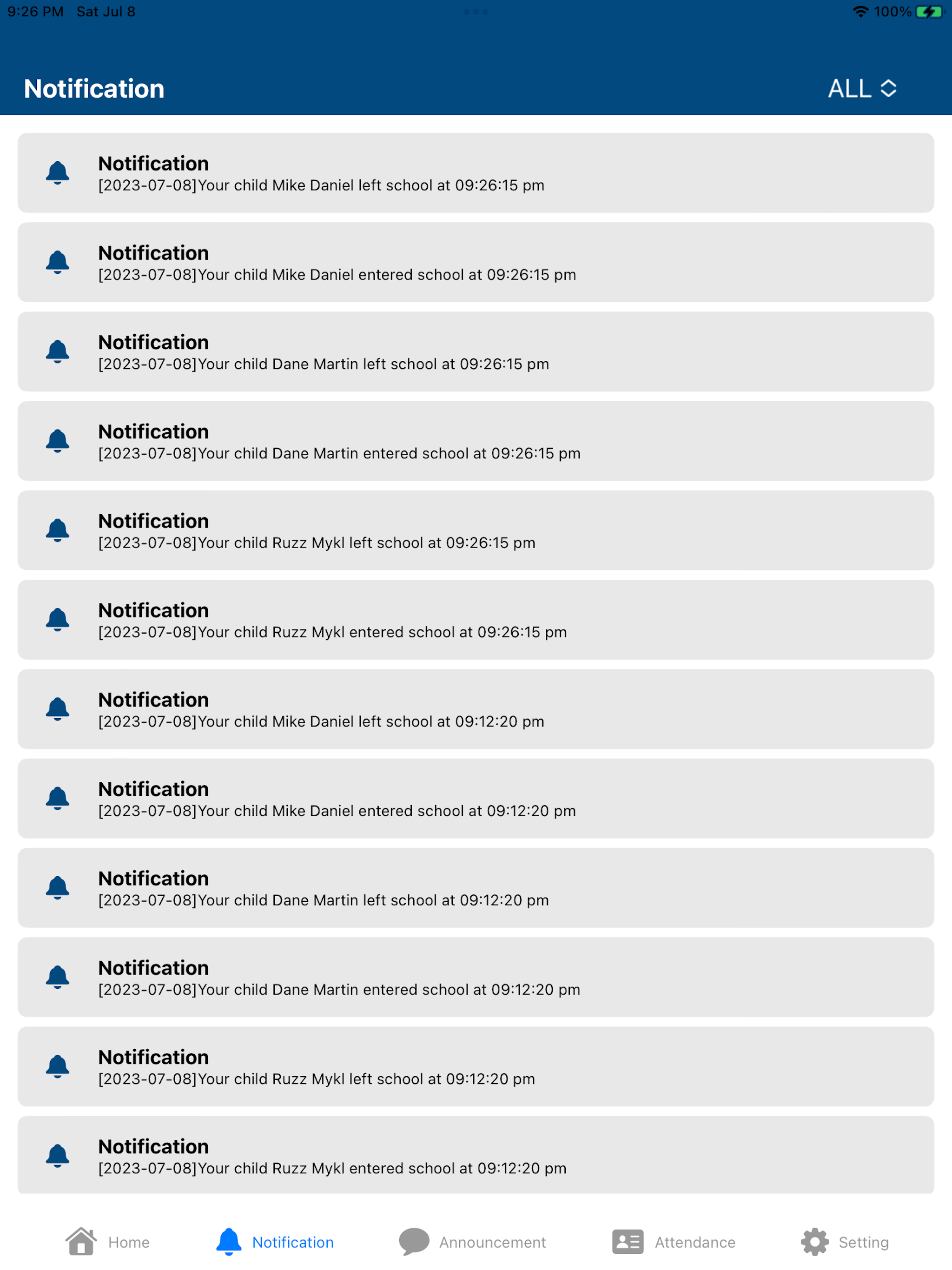 9:26 PM Sat Jul 8

100%

Notification

ALL

Notification
[2023-07-08]Your child Mike Daniel left school at 09:26:15 pm

Notification
[2023-07-08]Your child Mike Daniel entered school at 09:26:15 pm

Notification
[2023-07-08]Your child Dane Martin left school at 09:26:15 pm

Notification
[2023-07-08]Your child Dane Martin entered school at 09:26:15 pm

Notification
[2023-07-08]Your child Ruzz Mykl left school at 09:26:15 pm

Notification
[2023-07-08]Your child Ruzz Mykl entered school at 09:26:15 pm

Notification
[2023-07-08]Your child Mike Daniel left school at 09:12:20 pm

Notification
[2023-07-08]Your child Mike Daniel entered school at 09:12:20 pm

Notification
[2023-07-08]Your child Dane Martin left school at 09:12:20 pm

Notification
[2023-07-08]Your child Dane Martin entered school at 09:12:20 pm

Notification
[2023-07-08]Your child Ruzz Mykl left school at 09:12:20 pm

Notification
[2023-07-08]Your child Ruzz Mykl entered school at 09:12:20 pm

Home

Notification

Announcement

Attendance

Setting